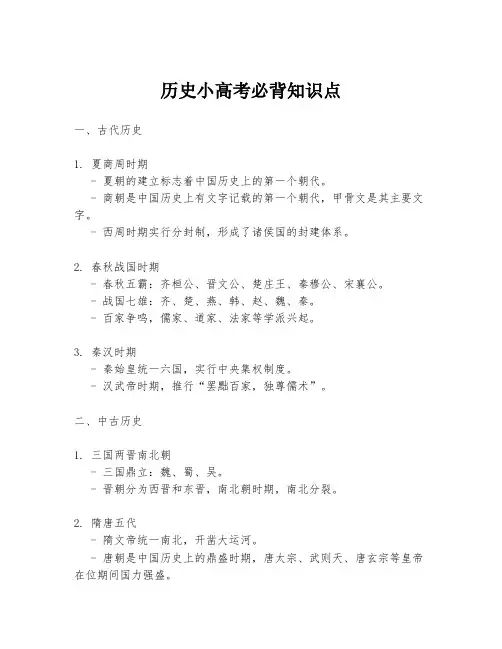 历史小高考必背知识点

一、古代历史

1. 夏商周时期
- 夏朝的建立标志着中国历史上的第一个朝代。
- 商朝是中国历史上有文字记载的第一个朝代，甲骨文是其主要文字。
- 西周时期实行分封制，形成了诸侯国的封建体系。

2. 春秋战国时期
- 春秋五霸：齐桓公、晋文公、楚庄王、秦穆公、宋襄公。
- 战国七雄：齐、楚、燕、韩、赵、魏、秦。
- 百家争鸣，儒家、道家、法家等学派兴起。

3. 秦汉时期
- 秦始皇统一六国，实行中央集权制度。
- 汉武帝时期，推行“罢黜百家，独尊儒术”。

二、中古历史

1. 三国两晋南北朝
- 三国鼎立：魏、蜀、吴。
- 晋朝分为西晋和东晋，南北朝时期，南北分裂。

2. 隋唐五代
- 隋文帝统一南北，开凿大运河。
- 唐朝是中国历史上的鼎盛时期，唐太宗、武则天、唐玄宗等皇帝在位期间国力强盛。